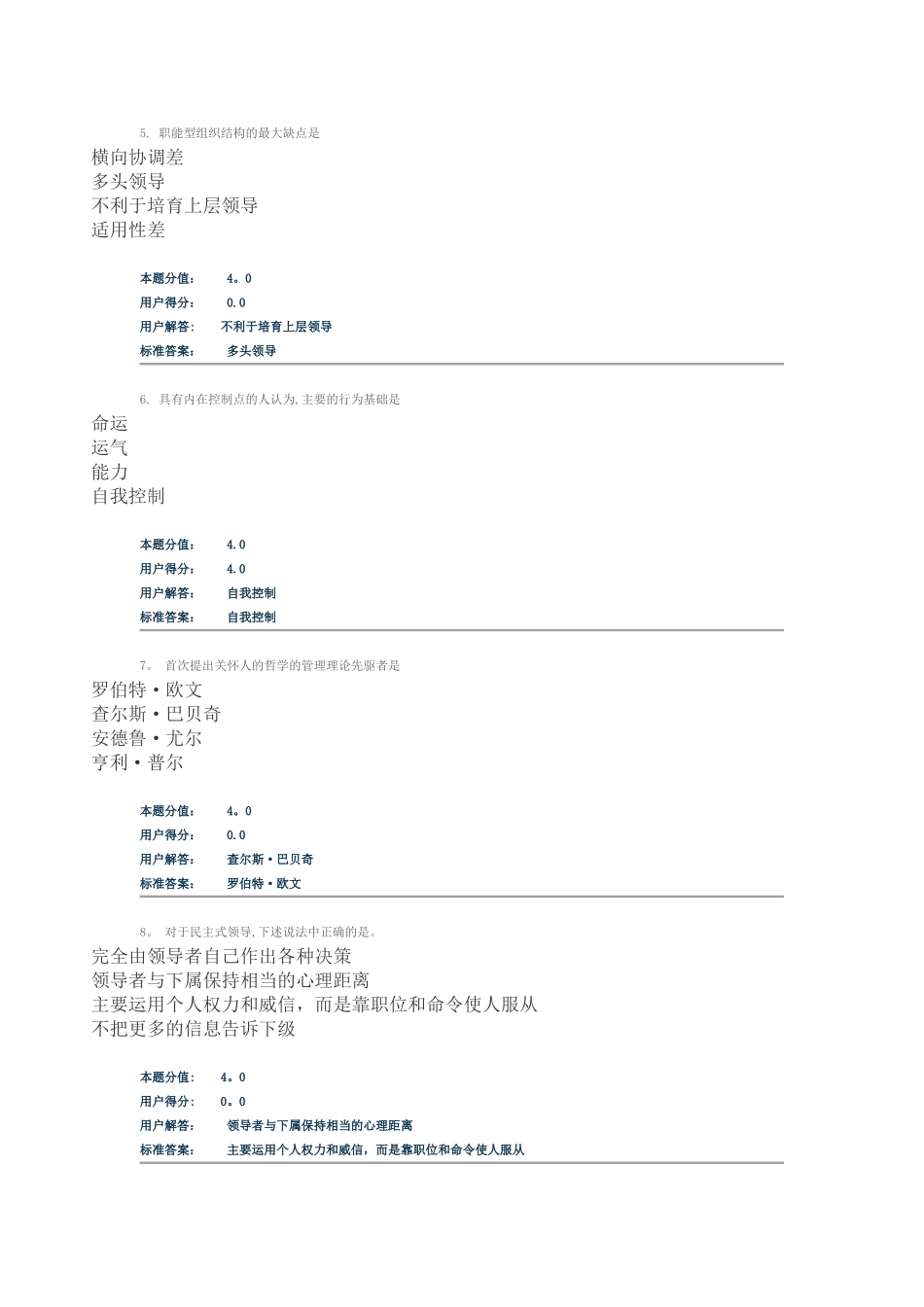 5. 职能型组织结构的最大缺点是

横向协调差
多头领导
不利于培育上层领导
适用性差

本题分值： 4。0
用户得分： 0.0
用户解答： 不利于培育上层领导
标准答案： 多头领导

6. 具有内在控制点的人认为,主要的行为基础是

命运
运气
能力
自我控制

本题分值： 4.0
用户得分： 4.0
用户解答： 自我控制
标准答案： 自我控制

7。 首次提出关怀人的哲学的管理理论先驱者是

罗伯特·欧文
查尔斯·巴贝奇
安德鲁·尤尔
亨利·普尔

本题分值： 4。0
用户得分： 0.0
用户解答： 查尔斯·巴贝奇
标准答案： 罗伯特·欧文

8。 对于民主式领导,下述说法中正确的是。

完全由领导者自己作出各种决策
领导者与下属保持相当的心理距离
主要运用个人权力和威信，而是靠职位和命令使人服从
不把更多的信息告诉下级

本题分值： 4。0
用户得分： 0。0
用户解答： 领导者与下属保持相当的心理距离
标准答案： 主要运用个人权力和威信，而是靠职位和命令使人服从